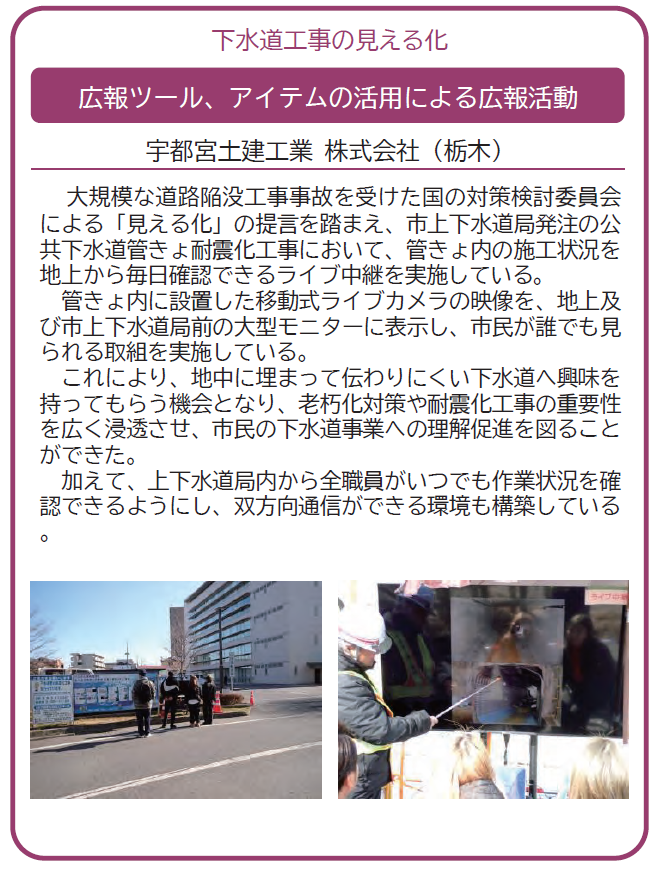 下水道工事の見える化

広報ツール、アイテムの活用による広報活動

宇都宮土建工業 株式会社（栃木）

大規模な道路陥没工事事故を受けた国の対策検討委員会による「見える化」の提言を踏まえ、市上下水道局発注の公共下水道管きょ耐震化工事において、管きょ内の施工状況を地上から毎日確認できるライブ中継を実施している。

管きょ内に設置した移動式ライブカメラの映像を、地上及び市上下水道局前の大型モニターに表示し、市民が誰でも見られる取組を実施している。

これにより、地中に埋まって伝わりにくい下水道へ興味を持ってもらう機会となり、老朽化対策や耐震化工事の重要性を広く浸透させ、市民の下水道事業への理解促進を図ることができた。

加えて、上下水道局内から全職員がいつでも作業状況を確認できるようにし、双方向通信ができる環境も構築している。